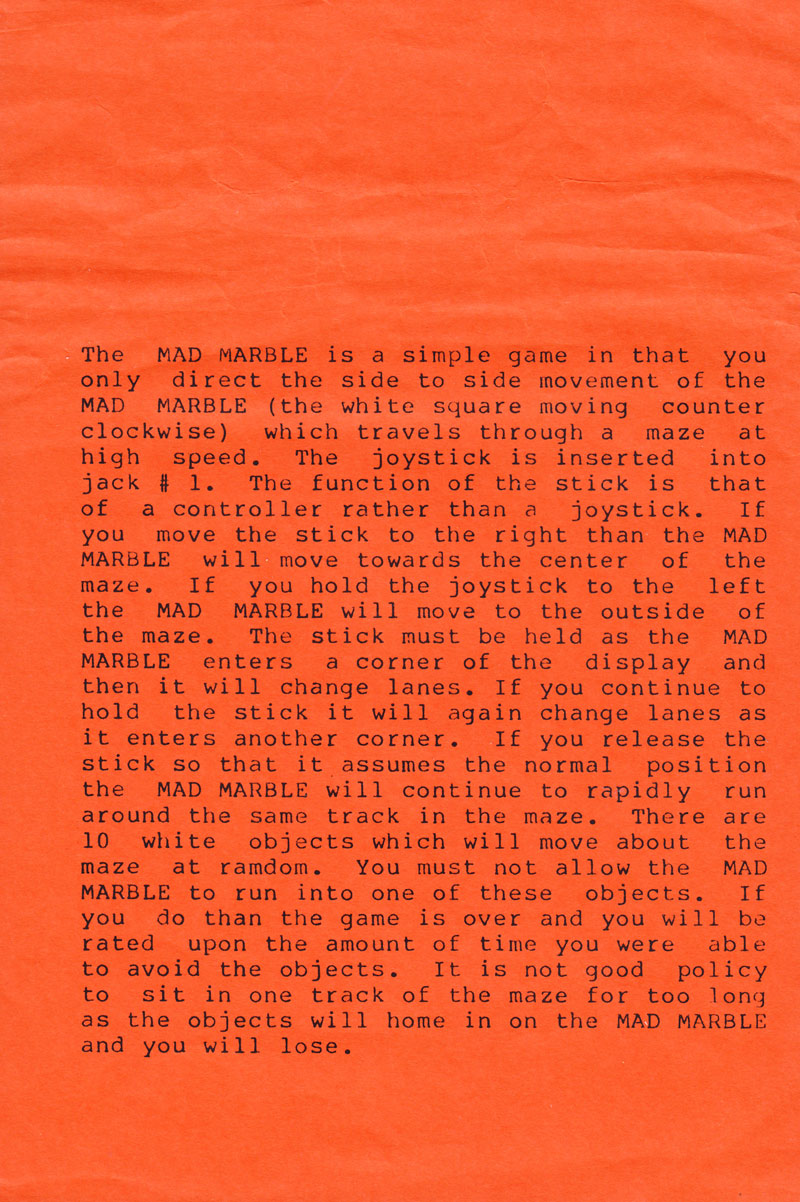 The MAD MARBLE is a simple game in that you only direct the side to side movement of the MAD MARBLE (the white square moving counter clockwise) which travels through a maze at high speed. The joystick is inserted into jack # 1. The function of the stick is that of a controller rather than a joystick. If you move the stick to the right than the MAD MARBLE will move towards the center of the maze. If you hold the joystick to the left the MAD MARBLE will move to the outside of the maze. The stick must be held as the MAD MARBLE enters a corner of the display and then it will change lanes. If you continue to hold the stick it will again change lanes as it enters another corner. If you release the stick so that it assumes the normal position the MAD MARBLE will continue to rapidly run around the same track in the maze. There are 10 white objects which will move about the maze at ramdom. You must not allow the MAD MARBLE to run into one of these objects. If you do than the game is over and you will be rated upon the amount of time you were able to avoid the objects. It is not good policy to sit in one track of the maze for too long as the objects will home in on the MAD MARBLE and you will lose.